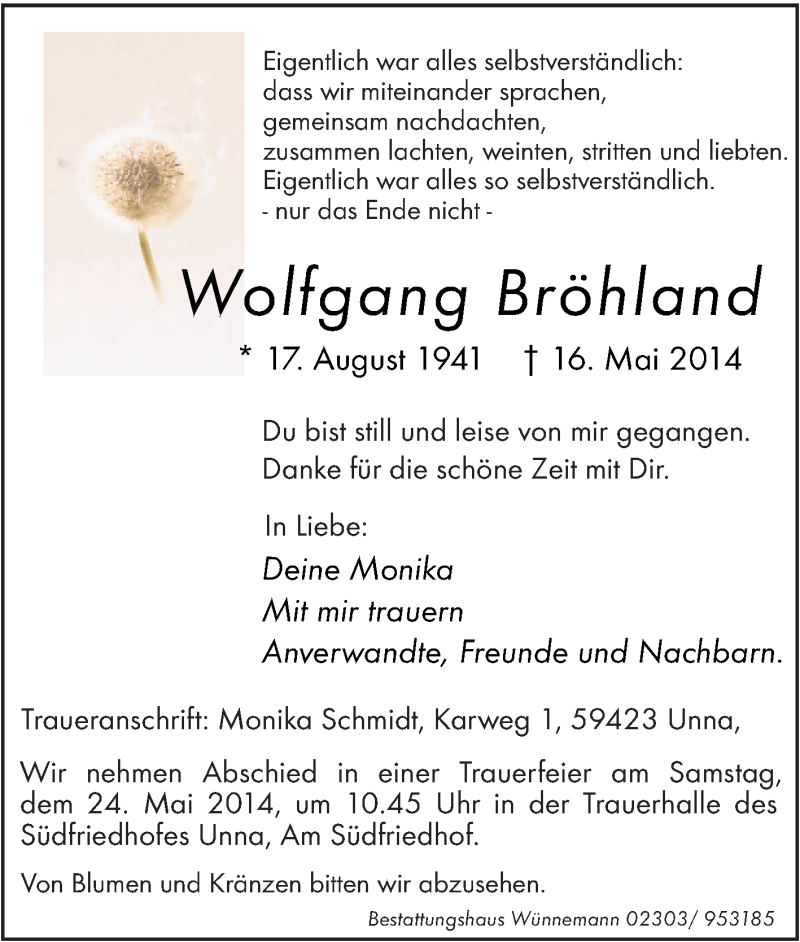 Eigentlich war alles selbstverständlich:
dass wir miteinander sprachen,
gemeinsam nachdachten,
zusammen lachten, weinten, stritten und liebten.
Eigentlich war alles so selbstverständlich.
- nur das Ende nicht -

Wolfgang Bröhland

* 17. August 1941 † 16. Mai 2014

Du bist still und leise von mir gegangen.
Danke für die schöne Zeit mit Dir.

In Liebe:
Deine Monika
Mit mir trauern
Anverwandte, Freunde und Nachbarn.

Traueranschrift: Monika Schmidt, Karweg 1, 59423 Unna,

Wir nehmen Abschied in einer Trauerfeier am Samstag, dem 24. Mai 2014, um 10.45 Uhr in der Trauerhalle des Südfriedhofes Unna, Am Südfriedhof.

Von Blumen und Kränzen bitten wir abzusehen.

Bestattungshaus Wünnemann 02303/ 953185